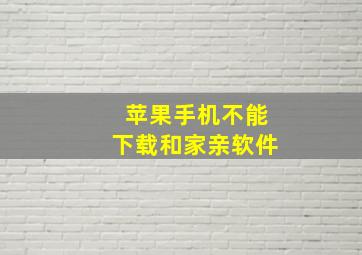 苹果手机不能
下载和家亲软件